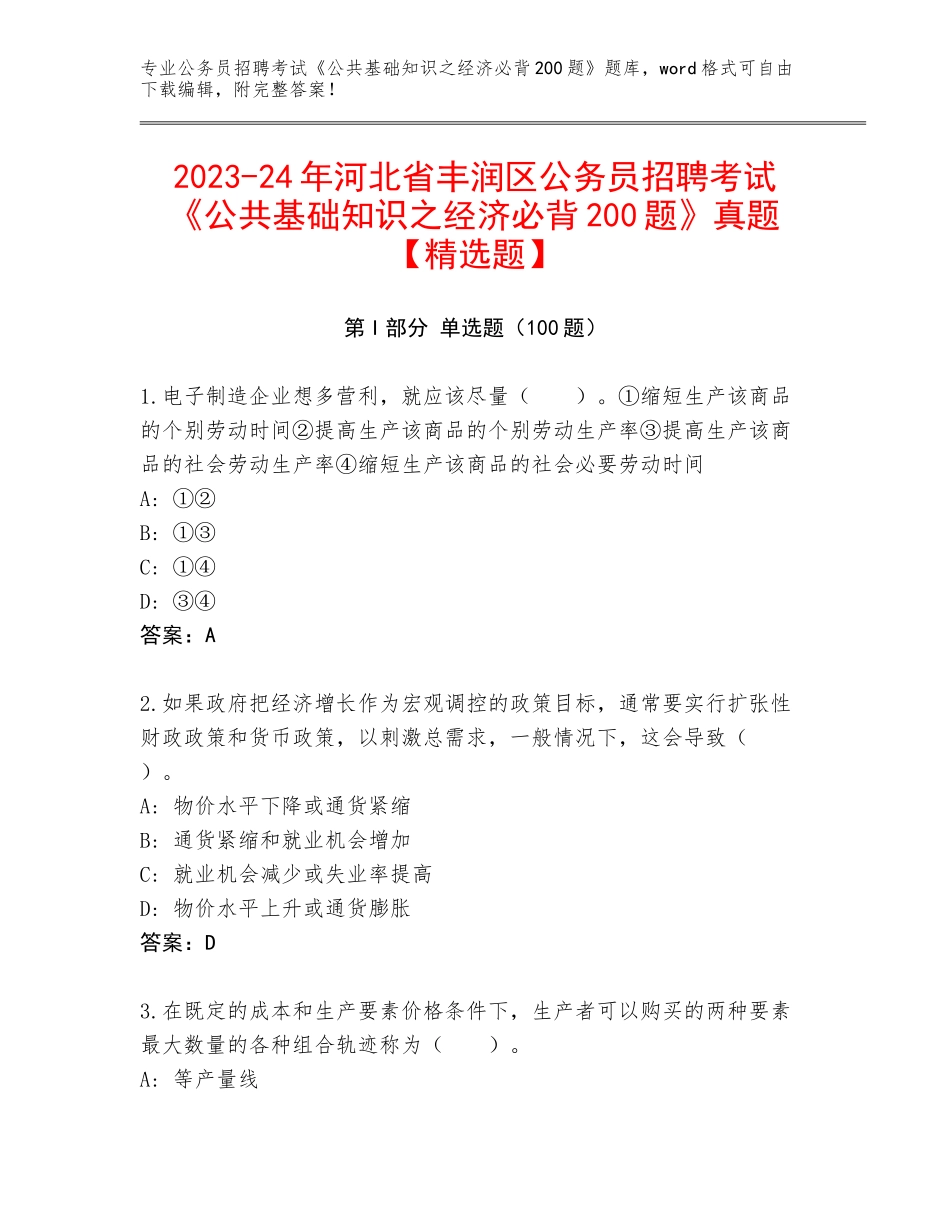 专业公务员招聘考试《公共基础知识之经济必背200题》题库，word格式可自由下载编辑，附完整答案！

2023-24年河北省丰润区公务员招聘考试《公共基础知识之经济必背200题》真题【精选题】

第I部分 单选题（100题）

1.电子制造企业想多营利，就应该尽量（　　）。①缩短生产该商品的个别劳动时间②提高生产该商品的个别劳动生产率③提高生产该商品的社会劳动生产率④缩短生产该商品的社会必要劳动时间
A: ①②
B: ①③
C: ①④
D: ③④
答案：A

2.如果政府把经济增长作为宏观调控的政策目标，通常要实行扩张性财政政策和货币政策，以刺激总需求，一般情况下，这会导致（　　）。
A: 物价水平下降或通货紧缩
B: 通货紧缩和就业机会增加
C: 就业机会减少或失业率提高
D: 物价水平上升或通货膨胀
答案：D

3.在既定的成本和生产要素价格条件下，生产者可以购买的两种要素最大数量的各种组合轨迹称为（　　）。
A: 等产量线